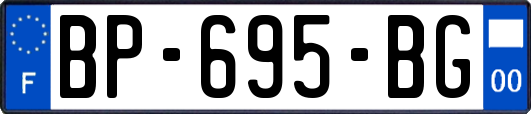 F

BP-695-BG

00